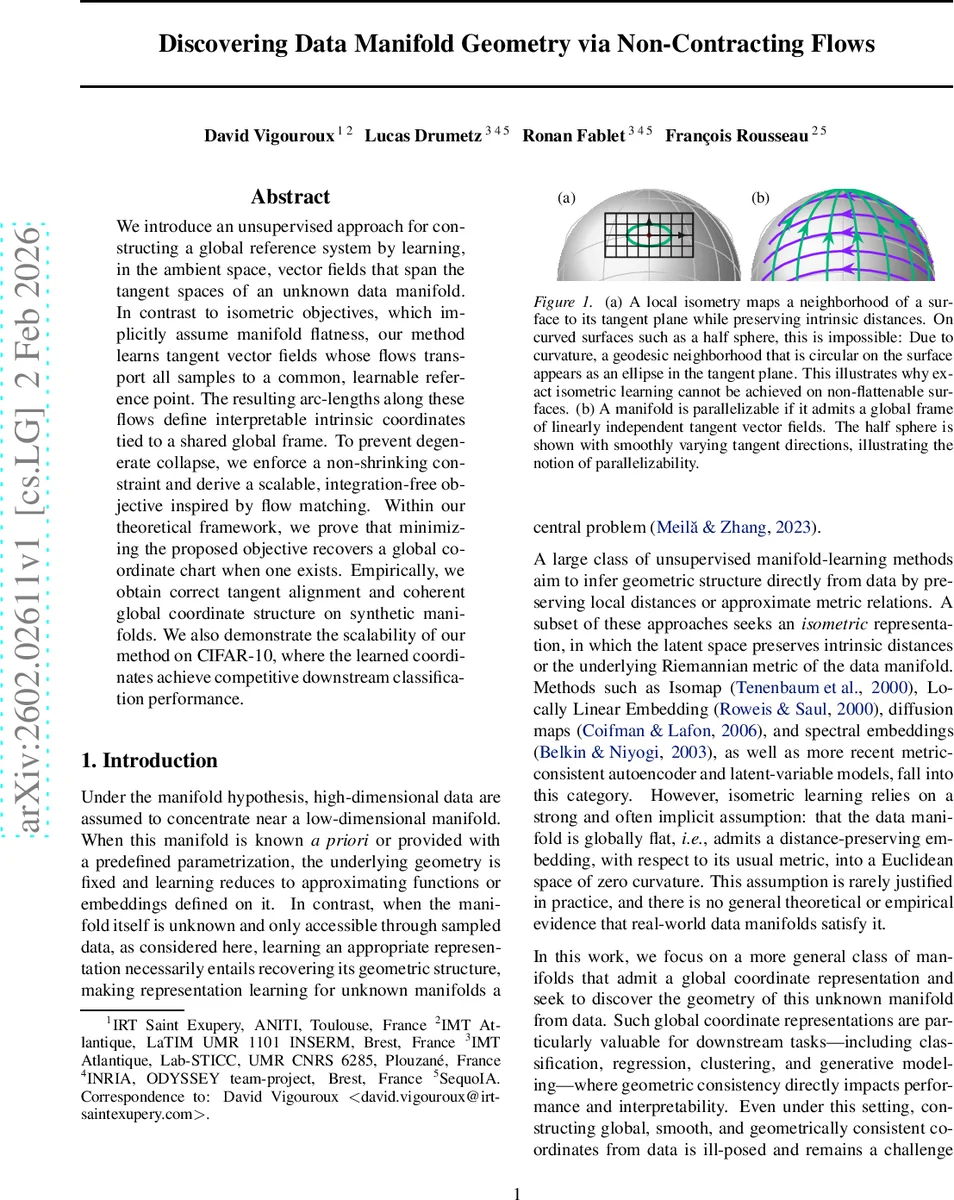 Discovering Data Manifold Geometry via Non-Contracting Flows

David Vigouroux $^{1\,2}$ Lucas Drumetz $^{3\,4\,5}$ Ronan Fablet $^{3\,4\,5}$ François Rousseau $^{2\,5}$

arXiv:2602.02611v1 [cs.LG] 2 Feb 2026

Abstract

We introduce an unsupervised approach for constructing a global reference system by learning, in the ambient space, vector fields that span the tangent spaces of an unknown data manifold. In contrast to isometric objectives, which implicitly assume manifold flatness, our method learns tangent vector fields whose flows transport all samples to a common, learnable reference point. The resulting arc-lengths along these flows define interpretable intrinsic coordinates tied to a shared global frame. To prevent degenerate collapse, we enforce a non-shrinking constraint and derive a scalable, integration-free objective inspired by flow matching. Within our theoretical framework, we prove that minimizing the proposed objective recovers a global coordinate chart when one exists. Empirically, we obtain correct tangent alignment and coherent global coordinate structure on synthetic manifolds. We also demonstrate the scalability of our method on CIFAR-10, where the learned coordinates achieve competitive downstream classification performance.

1. Introduction

Under the manifold hypothesis, high-dimensional data are assumed to concentrate near a low-dimensional manifold. When this manifold is known a priori or provided with a predefined parametrization, the underlying geometry is fixed and learning reduces to approximating functions or embeddings defined on it. In contrast, when the manifold itself is unknown and only accessible through sampled data, as considered here, learning an appropriate representation necessarily entails recovering its geometric structure, making representation learning for unknown manifolds a

$^1$IRT Saint Exupery, ANITI, Toulouse, France $^2$IMT Atlantique, LaTIM UMR 1101 INSERM, Brest, France $^3$IMT Atlantique, Lab-STICC, UMR CNRS 6285, Plouzané, France $^4$INRIA, ODYSSEY team-project, Brest, France $^5$SequoIA. Correspondence to: David Vigouroux <david.vigouroux@irt-saintexupery.com>.

(a) (b)

Figure 1. (a) A local isometry maps a neighborhood of a surface to its tangent plane while preserving intrinsic distances. On curved surfaces such as a half sphere, this is impossible: Due to curvature, a geodesic neighborhood that is circular on the surface appears as an ellipse in the tangent plane. This illustrates why exact isometric learning cannot be achieved on non-flattenable surfaces. (b) A manifold is parallelizable if it admits a global frame of linearly independent tangent vector fields. The half sphere is shown with smoothly varying tangent directions, illustrating the notion of parallelizability.

central problem (Meilă & Zhang, 2023).

A large class of unsupervised manifold-learning methods aim to infer geometric structure directly from data by preserving local distances or approximate metric relations. A subset of these approaches seeks an isometric representation, in which the latent space preserves intrinsic distances or the underlying Riemannian metric of the data manifold. Methods such as Isomap (Tenenbaum et al., 2000), Locally Linear Embedding (Roweis & Saul, 2000), diffusion maps (Coifman & Lafon, 2006), and spectral embeddings (Belkin & Niyogi, 2003), as well as more recent metric-consistent autoencoder and latent-variable models, fall into this category. However, isometric learning relies on a strong and often implicit assumption: that the data manifold is globally flat, i.e., admits a distance-preserving embedding, with respect to its usual metric, into a Euclidean space of zero curvature. This assumption is rarely justified in practice, and there is no general theoretical or empirical evidence that real-world data manifolds satisfy it.

In this work, we focus on a more general class of manifolds that admit a global coordinate representation and seek to discover the geometry of this unknown manifold from data. Such global coordinate representations are particularly valuable for downstream tasks—including classification, regression, clustering, and generative modeling—where geometric consistency directly impacts performance and interpretability. Even under this setting, constructing global, smooth, and geometrically consistent coordinates from data is ill-posed and remains a challenge

1